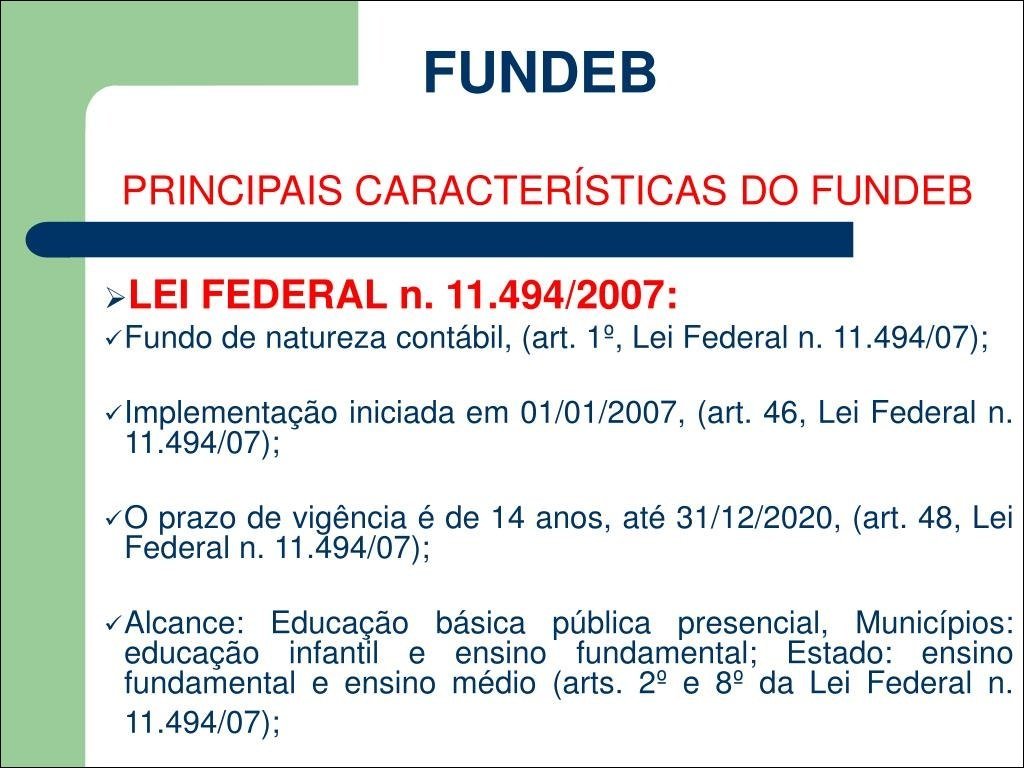 FUNDEB

PRINCIPAIS CARACTERÍSTICAS DO FUNDEB

➢LEI FEDERAL n. 11.494/2007:

✓Fundo de natureza contábil, (art. 1º, Lei Federal n. 11.494/07);

✓Implementação iniciada em 01/01/2007, (art. 46, Lei Federal n. 11.494/07);

✓O prazo de vigência é de 14 anos, até 31/12/2020, (art. 48, Lei Federal n. 11.494/07);

✓Alcance: Educação básica pública presencial, Municípios: educação infantil e ensino fundamental; Estado: ensino fundamental e ensino médio (arts. 2º e 8º da Lei Federal n. 11.494/07);